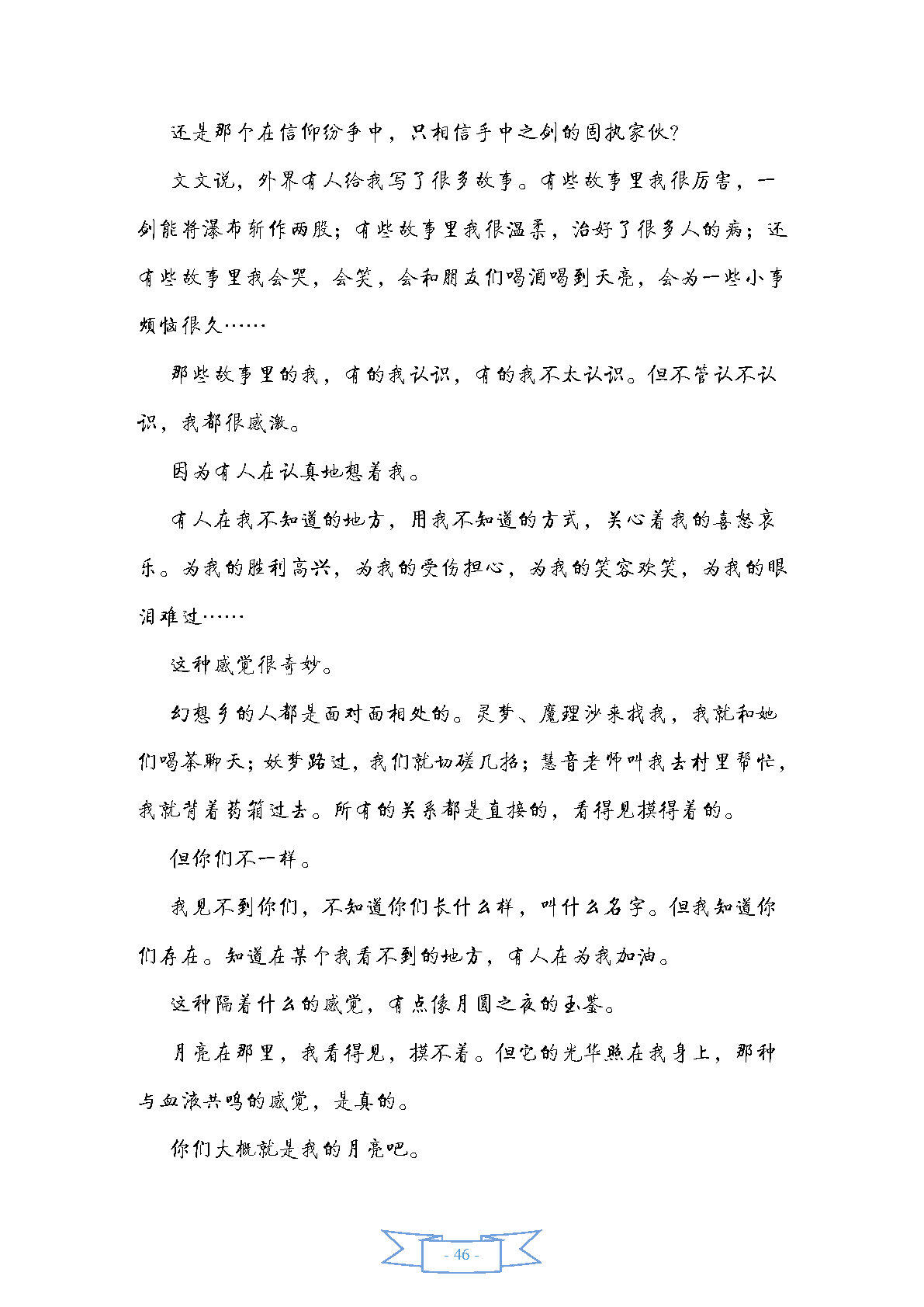 还是那个在信仰纷争中，只相信手中之剑的固执家伙?

文文说，外界有人给我写了很多故事。有些故事里我很厉害，一剑能将瀑布斩作两股；有些故事里我很温柔，治好了很多人的病；还有些故事里我会哭，会笑，会和朋友们喝酒喝到天亮，会为一些小事烦恼很久……

那些故事里的我，有的我认识，有的我不太认识。但不管认不认识，我都很感激。

因为有人在认真地想着我。

有人在我不知道的地方，用我不知道的方式，关心着我的喜怒哀乐。为我的胜利高兴，为我的受伤担心，为我的笑容欢笑，为我的眼泪难过……

这种感觉很奇妙。

幻想乡的人都是面对面相处的。灵梦、魔理沙来找我，我就和她们喝茶聊天；妖梦路过，我们就切磋几招；慧音老师叫我去村里帮忙，我就背着药箱过去。所有的关系都是直接的，看得见摸得着的。

但你们不一样。

我见不到你们，不知道你们长什么样，叫什么名字。但我知道你们存在。知道在某个我看不到的地方，有人在为我加油。

这种隔着什么的感觉，有点像月圆之夜的玉鉴。

月亮在那里，我看得见，摸不着。但它的光华照在我身上，那种与血液共鸣的感觉，是真的。

你们大概就是我的月亮吧。

- 46 -